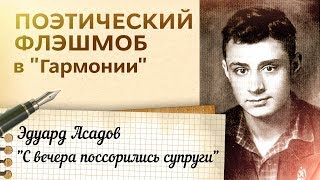 ПОЭТИЧЕСКИЙ ФЛЭШМОБ в "Гармонии"

Эдуард Асадов
"С вечера поссорились супруги"